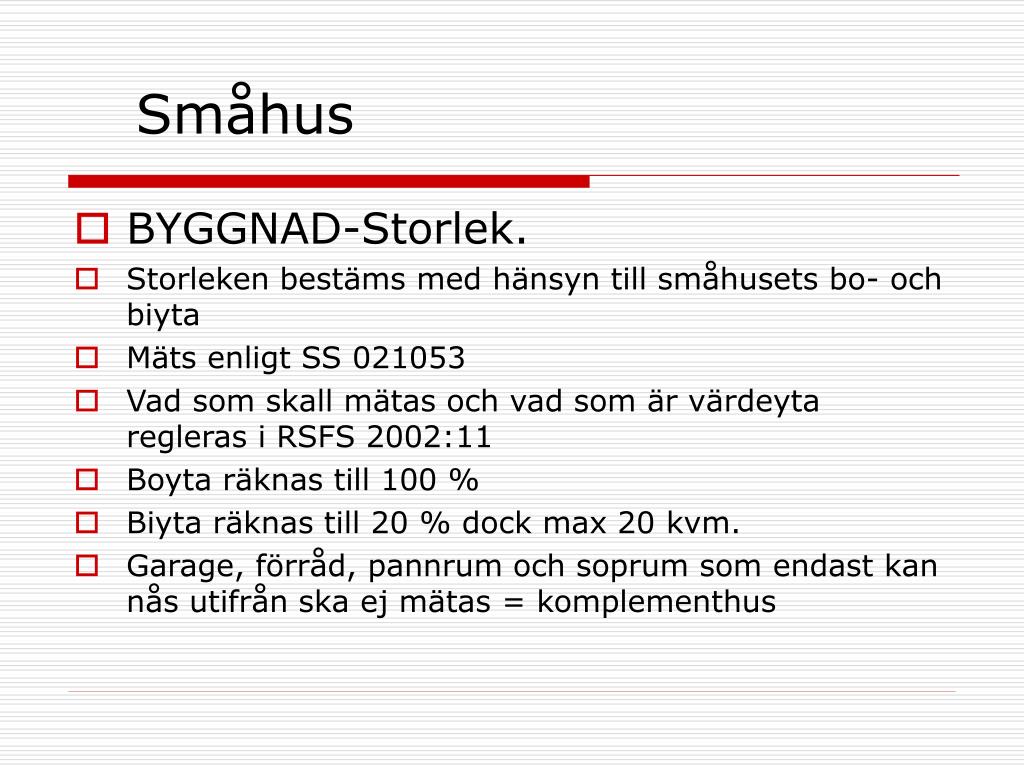 Småhus

BYGGNAD-Storlek.

Storleken bestäms med hänsyn till småhusets bo- och biyta

Mäts enligt SS 021053

Vad som skall mätas och vad som är värdeyta regleras i RSFS 2002:11

Boyta räknas till 100 %

Biyta räknas till 20 % dock max 20 kvm.

Garage, förråd, pannrum och soprum som endast kan nås utifrån ska ej mätas = komplementhus